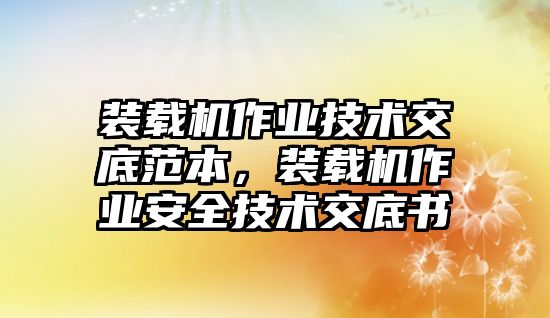 装载机作业技术交底范本，装载机作业安全技术交底书